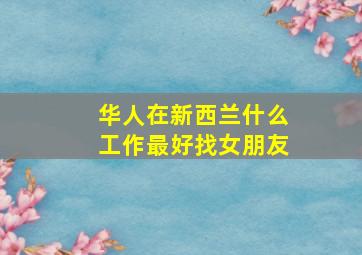 华人在新西兰什么工作最好找女朋友